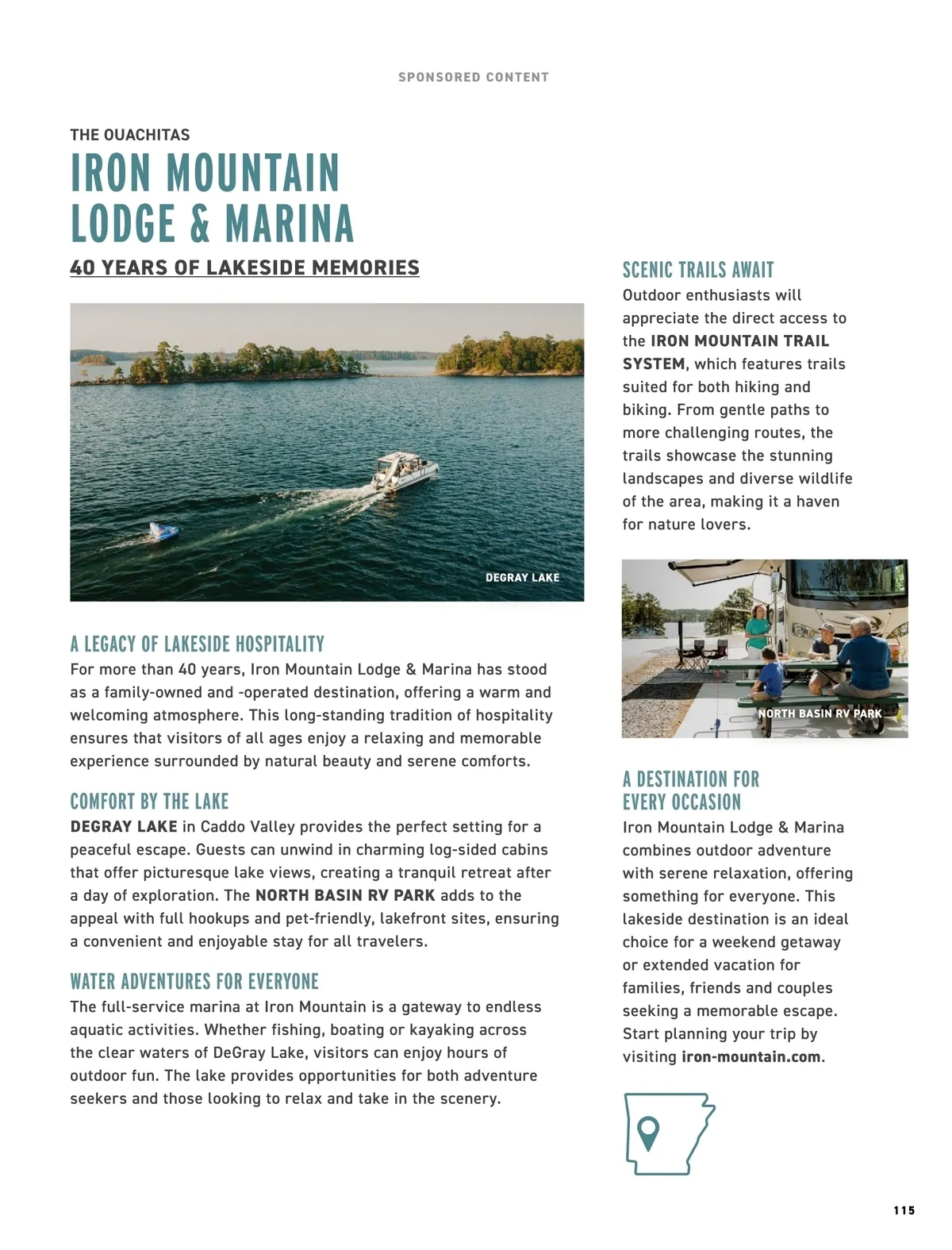 SPONSORED CONTENT

THE OUACHITAS

IRON MOUNTAIN LODGE & MARINA

40 YEARS OF LAKESIDE MEMORIES

DEGRAY LAKE

A LEGACY OF LAKESIDE HOSPITALITY

For more than 40 years, Iron Mountain Lodge & Marina has stood as a family-owned and -operated destination, offering a warm and welcoming atmosphere. This long-standing tradition of hospitality ensures that visitors of all ages enjoy a relaxing and memorable experience surrounded by natural beauty and serene comforts.

COMFORT BY THE LAKE

DEGRAY LAKE in Caddo Valley provides the perfect setting for a peaceful escape. Guests can unwind in charming log-sided cabins that offer picturesque lake views, creating a tranquil retreat after a day of exploration. The NORTH BASIN RV PARK adds to the appeal with full hookups and pet-friendly, lakefront sites, ensuring a convenient and enjoyable stay for all travelers.

WATER ADVENTURES FOR EVERYONE

The full-service marina at Iron Mountain is a gateway to endless aquatic activities. Whether fishing, boating or kayaking across the clear waters of DeGray Lake, visitors can enjoy hours of outdoor fun. The lake provides opportunities for both adventure seekers and those looking to relax and take in the scenery.

SCENIC TRAILS AWAIT

Outdoor enthusiasts will appreciate the direct access to the IRON MOUNTAIN TRAIL SYSTEM, which features trails suited for both hiking and biking. From gentle paths to more challenging routes, the trails showcase the stunning landscapes and diverse wildlife of the area, making it a haven for nature lovers.

NORTH BASIN RV PARK

A DESTINATION FOR EVERY OCCASION

Iron Mountain Lodge & Marina combines outdoor adventure with serene relaxation, offering something for everyone. This lakeside destination is an ideal choice for a weekend getaway or extended vacation for families, friends and couples seeking a memorable escape. Start planning your trip by visiting iron-mountain.com.

115